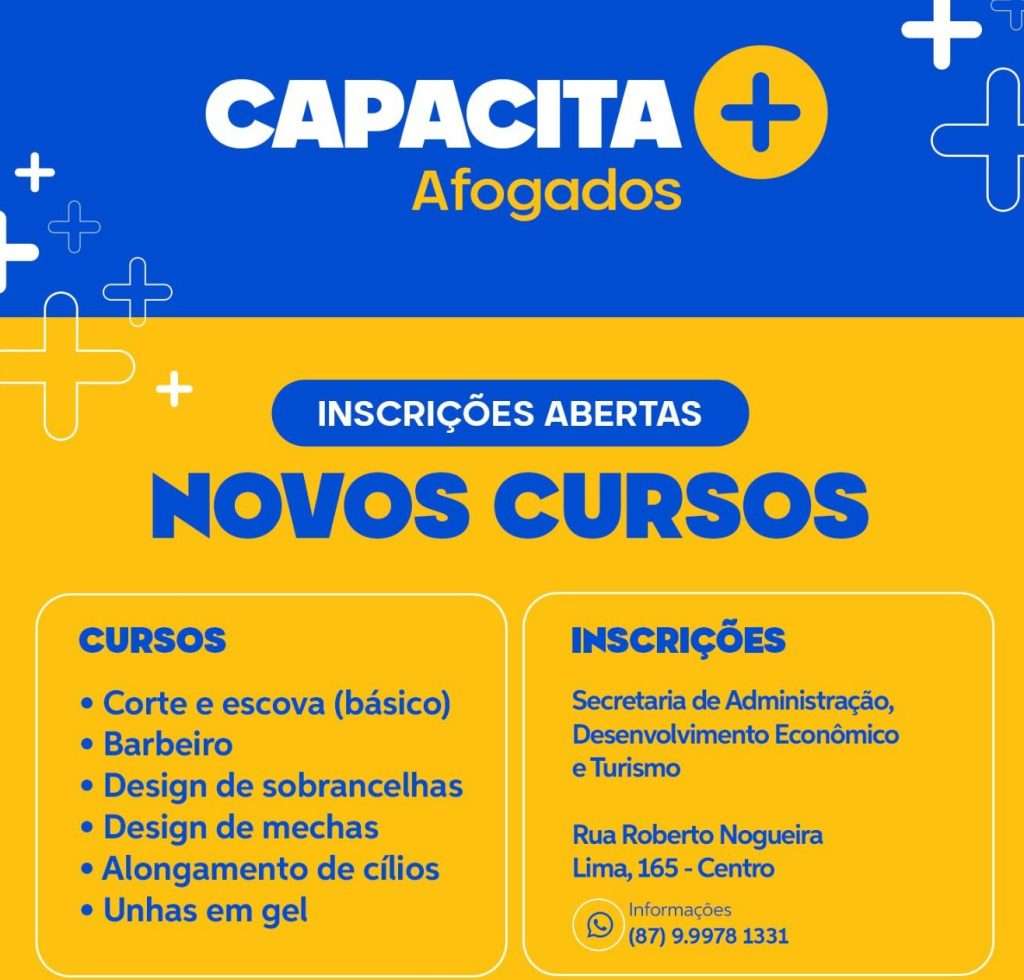 CAPACITA +
Afogados

INSCRIÇÕES ABERTAS

NOVOS CURSOS

CURSOS

• Corte e escova (básico)
• Barbeiro
• Design de sobrancelhas
• Design de mechas
• Alongamento de cílios
• Unhas em gel

INSCRIÇÕES

Secretaria de Administração, Desenvolvimento Econômico e Turismo

Rua Roberto Nogueira
Lima, 165 - Centro

Informações
(87) 9.9978 1331